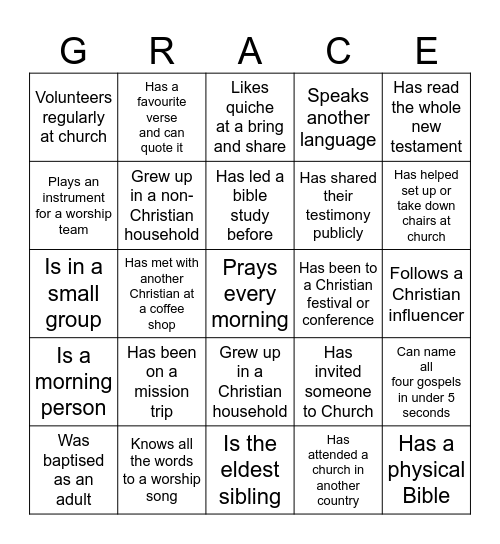 | G | R | A | C | E |
|---|---|---|---|---|
| Volunteers regularly at church | Has a favourite verse and can quote it | Likes quiche at a bring and share | Speaks another language | Has read the whole new testament |
| Plays an instrument for a worship team | Grew up in a non-Christian household | Has led a bible study before | Has shared their testimony publicly | Has helped set up or take down chairs at church |
| Is in a small group | Has met with another Christian at a coffee shop | Prays every morning | Has been to a Christian festival or conference | Follows a Christian influencer |
| Is a morning person | Has been on a mission trip | Grew up in a Christian household | Has invited someone to Church | Can name all four gospels in under 5 seconds |
| Was baptised as an adult | Knows all the words to a worship song | Is the eldest sibling | Has attended a church in another country | Has a physical Bible |